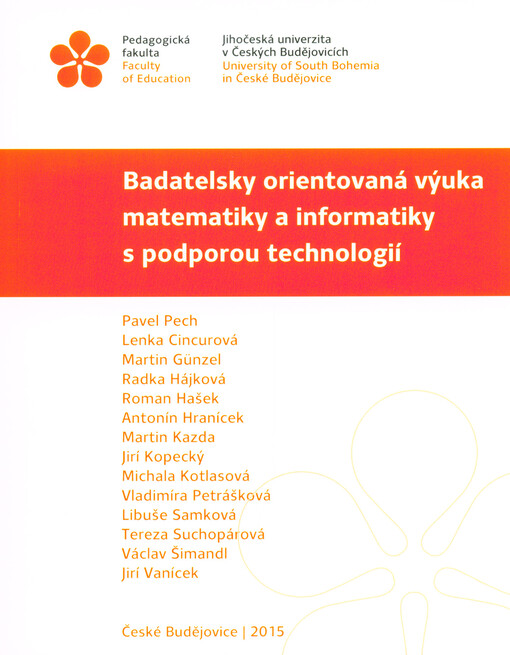 Pedagogická fakulta
Faculty of Education

Jihočeská univerzita v Českých Budějovicích
University of South Bohemia in České Budějovice

Badatelsky orientovaná výuka matematiky a informatiky s podporou technologií

Pavel Pech
Lenka Cincurová
Martin Günzel
Radka Hájková
Roman Hašek
Antonín Hranícek
Martin Kazda
Jirí Kopecký
Michala Kotlasová
Vladimíra Petrášková
Libuše Samková
Tereza Suchopárová
Václav Šimandl
Jirí Vanícek

České Budějovice | 2015